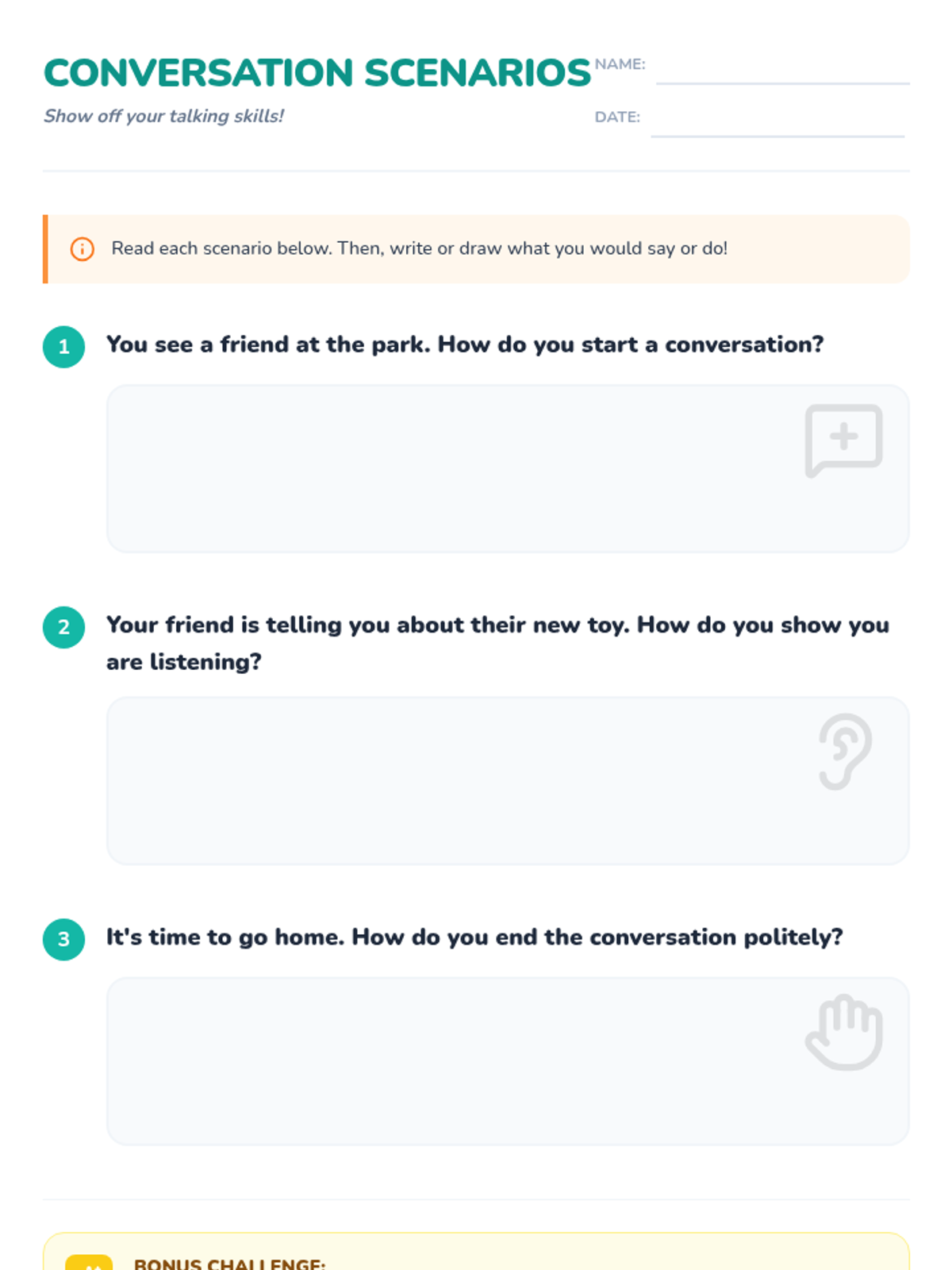 CONVERSATION SCENARIOS

Show off your talking skills!

NAME: ____

DATE: ____

Read each scenario below. Then, write or draw what you would say or do!

1 You see a friend at the park. How do you start a conversation?

2 Your friend is telling you about their new toy. How do you show you are listening?

3 It's time to go home. How do you end the conversation politely?

BONUS CHALLENGE: